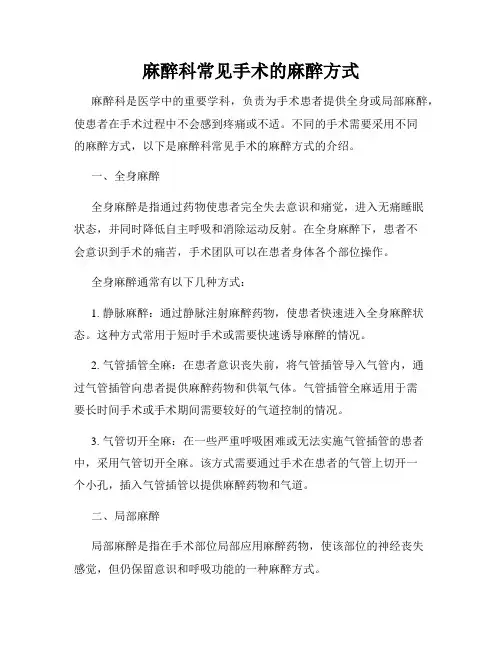 麻醉科常见手术的麻醉方式

麻醉科是医学中的重要学科，负责为手术患者提供全身或局部麻醉，使患者在手术过程中不会感到疼痛或不适。不同的手术需要采用不同的麻醉方式，以下是麻醉科常见手术的麻醉方式的介绍。

一、全身麻醉

全身麻醉是指通过药物使患者完全失去意识和痛觉，进入无痛睡眠状态，并同时降低自主呼吸和消除运动反射。在全身麻醉下，患者不会意识到手术的痛苦，手术团队可以在患者身体各个部位操作。

全身麻醉通常有以下几种方式：

1. 静脉麻醉：通过静脉注射麻醉药物，使患者快速进入全身麻醉状态。这种方式常用于短时手术或需要快速诱导麻醉的情况。

2. 气管插管全麻：在患者意识丧失前，将气管插管导入气管内，通过气管插管向患者提供麻醉药物和供氧气体。气管插管全麻适用于需要长时间手术或手术期间需要较好的气道控制的情况。

3. 气管切开全麻：在一些严重呼吸困难或无法实施气管插管的患者中，采用气管切开全麻。该方式需要通过手术在患者的气管上切开一个小孔，插入气管插管以提供麻醉药物和气道。

二、局部麻醉

局部麻醉是指在手术部位局部应用麻醉药物，使该部位的神经丧失感觉，但仍保留意识和呼吸功能的一种麻醉方式。